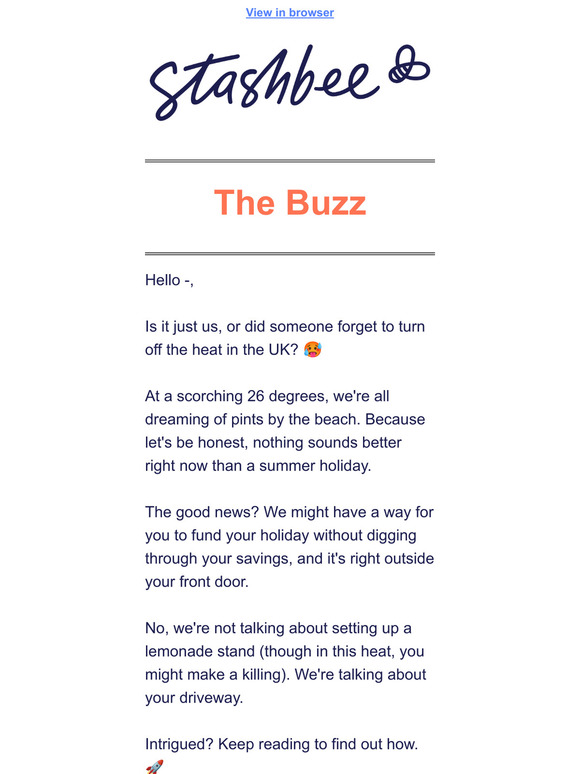 View in browser

stashbee

The Buzz

Hello -,

Is it just us, or did someone forget to turn off the heat in the UK? 🥵

At a scorching 26 degrees, we're all dreaming of pints by the beach. Because let's be honest, nothing sounds better right now than a summer holiday.

The good news? We might have a way for you to fund your holiday without digging through your savings, and it's right outside your front door.

No, we're not talking about setting up a lemonade stand (though in this heat, you might make a killing). We're talking about your driveway.

Intrigued? Keep reading to find out how. 🚀